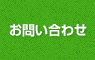 お問い合わせ